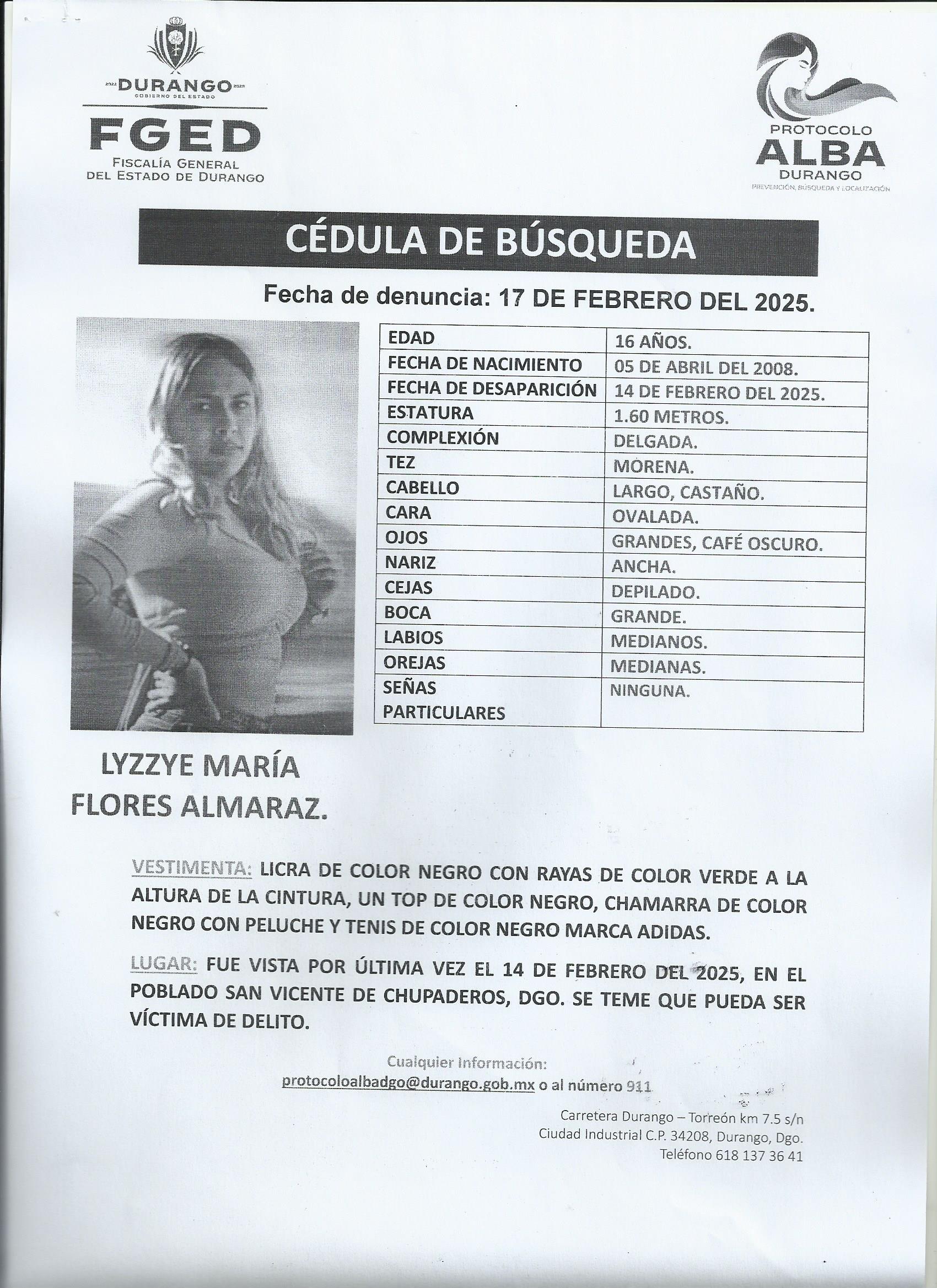 2022 DURANGO 2028
GOBIERNO DEL ESTADO
FGED
FISCALÍA GENERAL DEL ESTADO DE DURANGO

PROTOCOLO
ALBA
DURANGO
PREVENCIÓN, BÚSQUEDA Y LOCALIZACIÓN

CÉDULA DE BÚSQUEDA

Fecha de denuncia: 17 DE FEBRERO DEL 2025.

| EDAD | 16 AÑOS. |
|---|---|
| FECHA DE NACIMIENTO | 05 DE ABRIL DEL 2008. |
| FECHA DE DESAPARICIÓN | 14 DE FEBRERO DEL 2025. |
| ESTATURA | 1.60 METROS. |
| COMPLEXIÓN | DELGADA. |
| TEZ | MORENA. |
| CABELLO | LARGO, CASTAÑO. |
| CARA | OVALADA. |
| OJOS | GRANDES, CAFÉ OSCURO. |
| NARIZ | ANCHA. |
| CEJAS | DEPILADO. |
| BOCA | GRANDE. |
| LABIOS | MEDIANOS. |
| OREJAS | MEDIANAS. |
| SEÑAS PARTICULARES | NINGUNA. |

LYZZYE MARÍA FLORES ALMARAZ.

VESTIMENTA: LICRA DE COLOR NEGRO CON RAYAS DE COLOR VERDE A LA ALTURA DE LA CINTURA, UN TOP DE COLOR NEGRO, CHAMARRA DE COLOR NEGRO CON PELUCHE Y TENIS DE COLOR NEGRO MARCA ADIDAS.

LUGAR: FUE VISTA POR ÚLTIMA VEZ EL 14 DE FEBRERO DEL 2025, EN EL POBLADO SAN VICENTE DE CHUPADEROS, DGO. SE TEME QUE PUEDA SER VÍCTIMA DE DELITO.

Cualquier Información:
protocoloalbadgo@durango.gob.mx o al número 911

Carretera Durango – Torreón km 7.5 s/n
Ciudad Industrial C.P. 34208, Durango, Dgo.
Teléfono 618 137 36 41